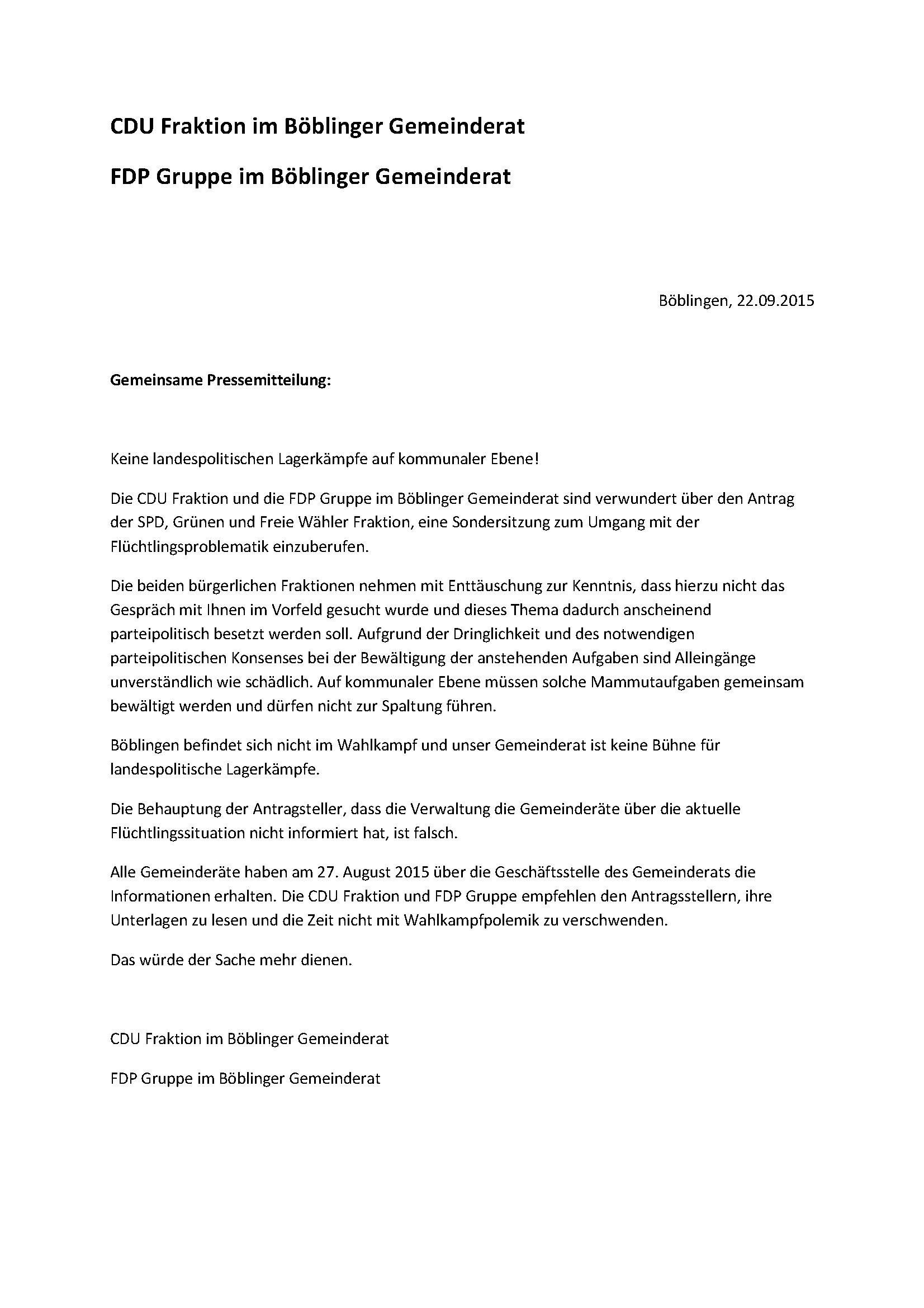 CDU Fraktion im Böblinger Gemeinderat

FDP Gruppe im Böblinger Gemeinderat

Böblingen, 22.09.2015

Gemeinsame Pressemitteilung:

Keine landespolitischen Lagerkämpfe auf kommunaler Ebene!

Die CDU Fraktion und die FDP Gruppe im Böblinger Gemeinderat sind verwundert über den Antrag der SPD, Grünen und Freie Wähler Fraktion, eine Sondersitzung zum Umgang mit der Flüchtlingsproblematik einzuberufen.

Die beiden bürgerlichen Fraktionen nehmen mit Enttäuschung zur Kenntnis, dass hierzu nicht das Gespräch mit Ihnen im Vorfeld gesucht wurde und dieses Thema dadurch anscheinend parteipolitisch besetzt werden soll. Aufgrund der Dringlichkeit und des notwendigen parteipolitischen Konsenses bei der Bewältigung der anstehenden Aufgaben sind Alleingänge unverständlich wie schädlich. Auf kommunaler Ebene müssen solche Mammutaufgaben gemeinsam bewältigt werden und dürfen nicht zur Spaltung führen.

Böblingen befindet sich nicht im Wahlkampf und unser Gemeinderat ist keine Bühne für landespolitische Lagerkämpfe.

Die Behauptung der Antragsteller, dass die Verwaltung die Gemeinderäte über die aktuelle Flüchtlingssituation nicht informiert hat, ist falsch.

Alle Gemeinderäte haben am 27. August 2015 über die Geschäftsstelle des Gemeinderats die Informationen erhalten. Die CDU Fraktion und FDP Gruppe empfehlen den Antragsstellern, ihre Unterlagen zu lesen und die Zeit nicht mit Wahlkampfpolemik zu verschwenden.

Das würde der Sache mehr dienen.

CDU Fraktion im Böblinger Gemeinderat

FDP Gruppe im Böblinger Gemeinderat